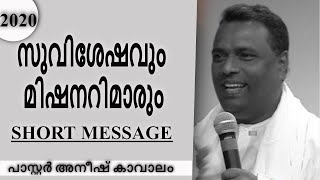 2020

സുവിശേഷവും മിഷനറിമാരും

SHORT MESSAGE

പാസ്റ്റർ അനീഷ് കാവാലം